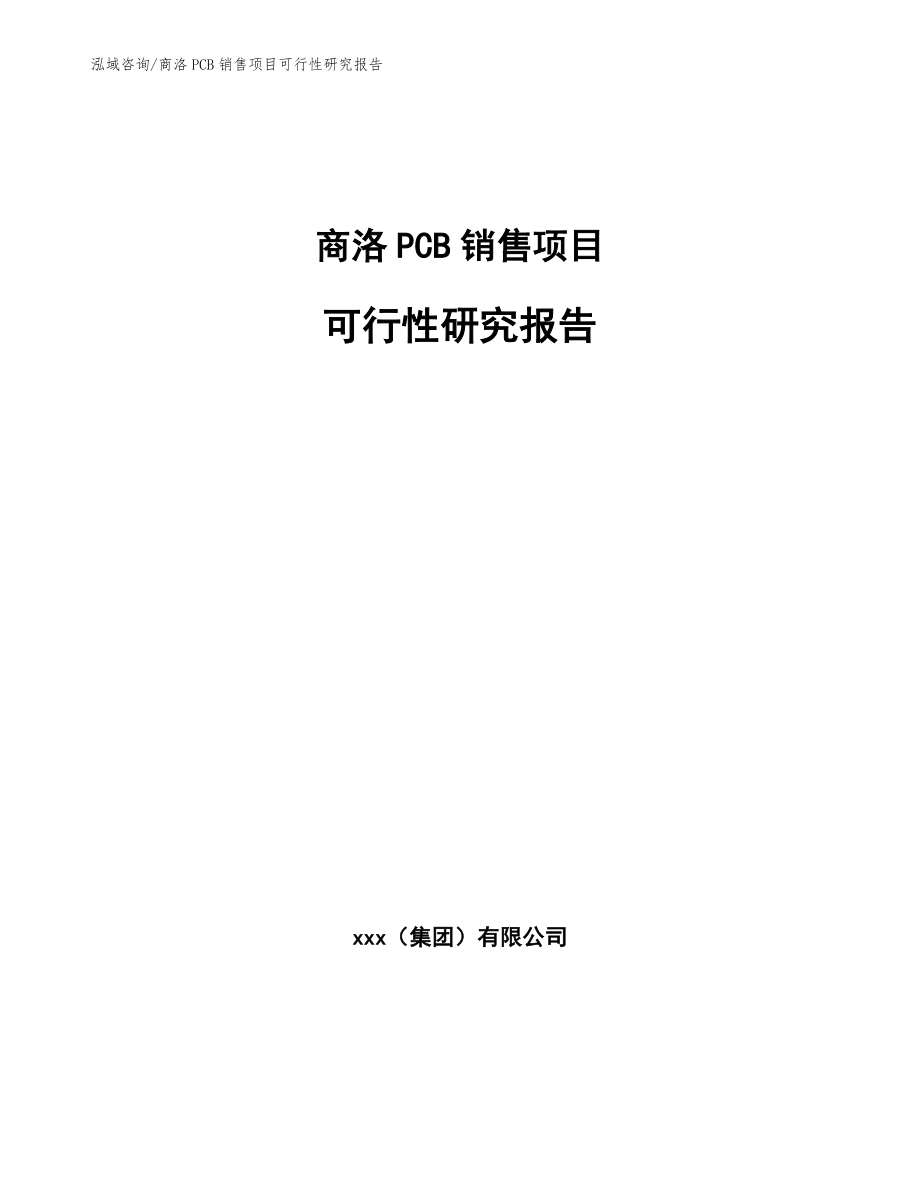 泓域咨询/商洛 PCB 销售项目可行性研究报告

商洛 PCB 销售项目

可行性研究报告

xxx（集团）有限公司